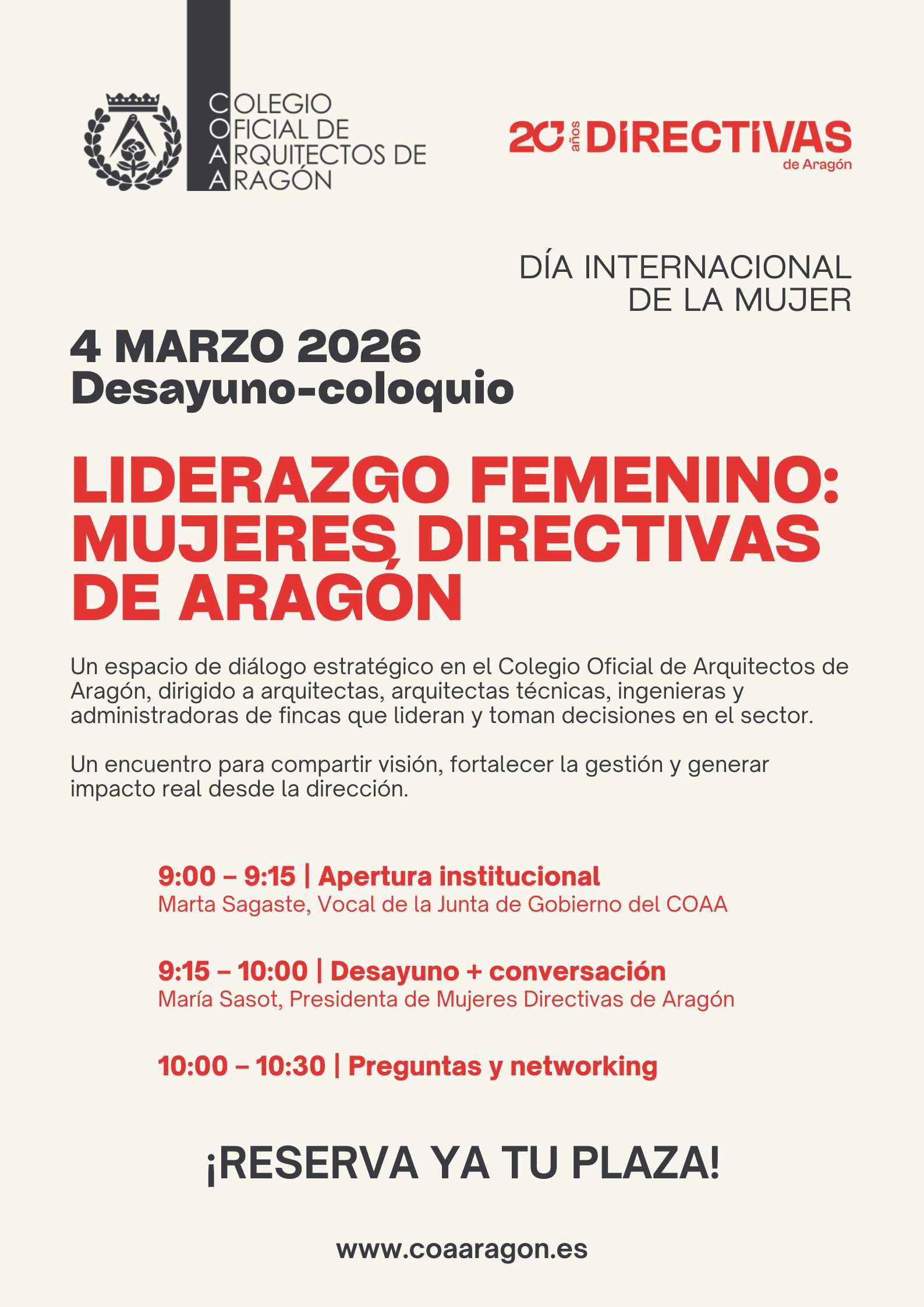 COLEGIO
OFICIAL DE
ARQUITECTOS DE
ARAGÓN

20 años DIRECTIVAS
de Aragón

DÍA INTERNACIONAL
DE LA MUJER

4 MARZO 2026
Desayuno-coloquio

LIDERAZGO FEMENINO:
MUJERES DIRECTIVAS
DE ARAGÓN

Un espacio de diálogo estratégico en el Colegio Oficial de Arquitectos de Aragón, dirigido a arquitectas, arquitectas técnicas, ingenieras y administradoras de fincas que lideran y toman decisiones en el sector.

Un encuentro para compartir visión, fortalecer la gestión y generar impacto real desde la dirección.

9:00 – 9:15 | Apertura institucional
Marta Sagaste, Vocal de la Junta de Gobierno del COAA

9:15 – 10:00 | Desayuno + conversación
María Sasot, Presidenta de Mujeres Directivas de Aragón

10:00 – 10:30 | Preguntas y networking

¡RESERVA YA TU PLAZA!

www.coaaragon.es